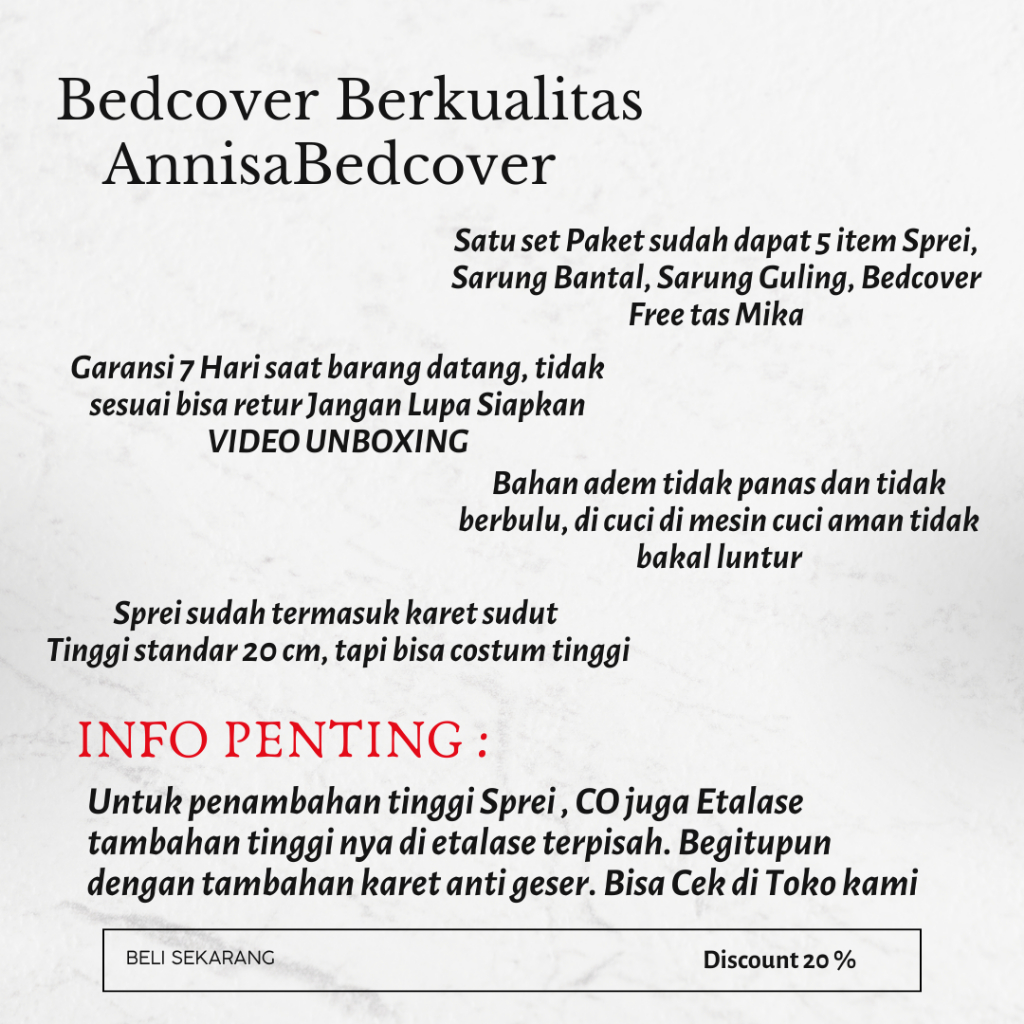 Bedcover Berkualitas AnnisaBedcover

Satu set Paket sudah dapat 5 item Sprei, Sarung Bantal, Sarung Guling, Bedcover Free tas Mika

Garansi 7 Hari saat barang datang, tidak sesuai bisa retur Jangan Lupa Siapkan VIDEO UNBOXING

Bahan adem tidak panas dan tidak berbulu, di cuci di mesin cuci aman tidak bakal luntur

Sprei sudah termasuk karet sudut
Tinggi standar 20 cm, tapi bisa costum tinggi

INFO PENTING :

Untuk penambahan tinggi Sprei , CO juga Etalase tambahan tinggi nya di etalase terpisah. Begitupun dengan tambahan karet anti geser. Bisa Cek di Toko kami

BELI SEKARANG

Discount 20 %